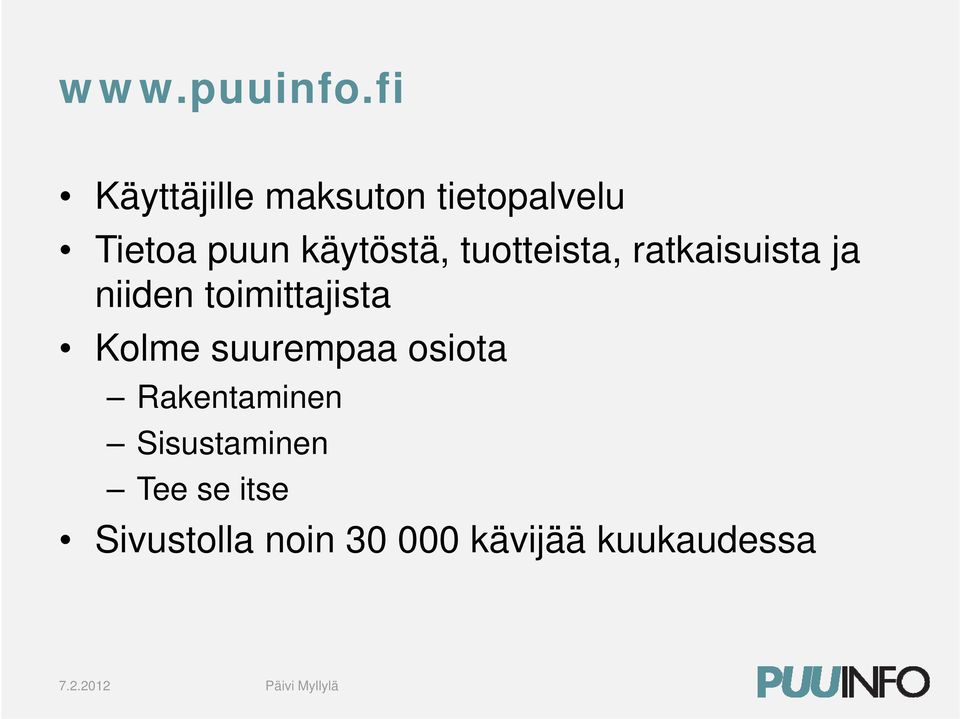 www.puuinfo.fi

• Käyttäjille maksuton tietopalvelu
• Tietoa puun käytöstä, tuotteista, ratkaisuista ja niiden toimittajista
• Kolme suurempaa osiota
– Rakentaminen
– Sisustaminen
– Tee se itse
• Sivustolla noin 30 000 kävijää kuukaudessa

7.2.2012 Päivi Myllylä

PUUINFO